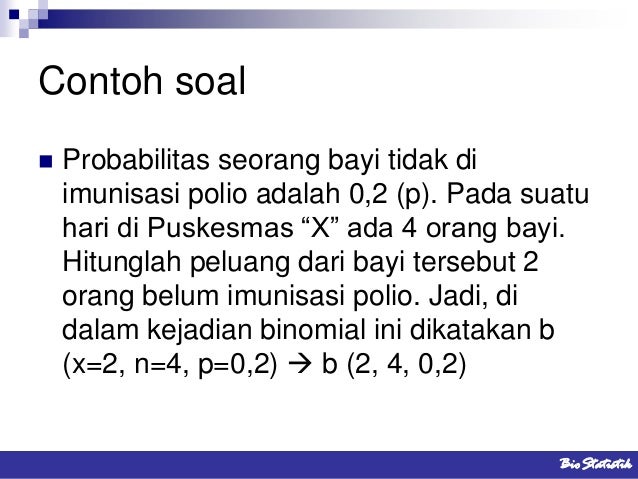 Contoh soal

Probabilitas seorang bayi tidak di imunisasi polio adalah 0,2 (p). Pada suatu hari di Puskesmas “X” ada 4 orang bayi. Hitunglah peluang dari bayi tersebut 2 orang belum imunisasi polio. Jadi, di dalam kejadian binomial ini dikatakan b (x=2, n=4, p=0,2) → b (2, 4, 0,2)

Bio Statistik